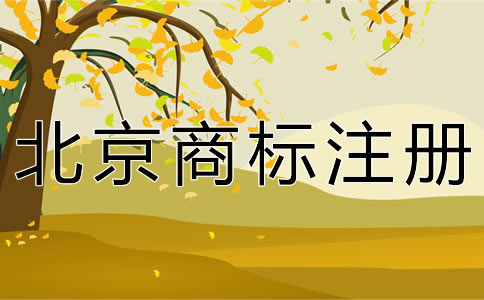 北京商标注册